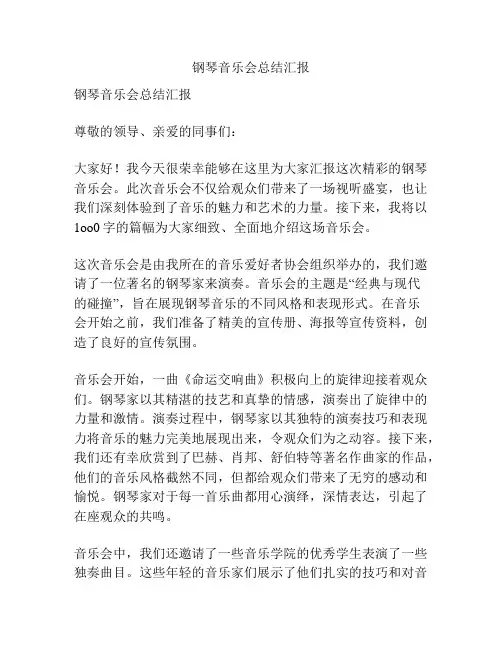 钢琴音乐会总结汇报

钢琴音乐会总结汇报

尊敬的领导、亲爱的同事们：

大家好！我今天很荣幸能够在这里为大家汇报这次精彩的钢琴音乐会。此次音乐会不仅给观众们带来了一场视听盛宴，也让我们深刻体验到了音乐的魅力和艺术的力量。接下来，我将以1oo0字的篇幅为大家细致、全面地介绍这场音乐会。

这次音乐会是由我所在的音乐爱好者协会组织举办的，我们邀请了一位著名的钢琴家来演奏。音乐会的主题是“经典与现代的碰撞”，旨在展现钢琴音乐的不同风格和表现形式。在音乐会开始之前，我们准备了精美的宣传册、海报等宣传资料，创造了良好的宣传氛围。

音乐会开始，一曲《命运交响曲》积极向上的旋律迎接着观众们。钢琴家以其精湛的技艺和真挚的情感，演奏出了旋律中的力量和激情。演奏过程中，钢琴家以其独特的演奏技巧和表现力将音乐的魅力完美地展现出来，令观众们为之动容。接下来，我们还有幸欣赏到了巴赫、肖邦、舒伯特等著名作曲家的作品，他们的音乐风格截然不同，但都给观众们带来了无穷的感动和愉悦。钢琴家对于每一首乐曲都用心演绎，深情表达，引起了在座观众的共鸣。

音乐会中，我们还邀请了一些音乐学院的优秀学生表演了一些独奏曲目。这些年轻的音乐家们展示了他们扎实的技巧和对音